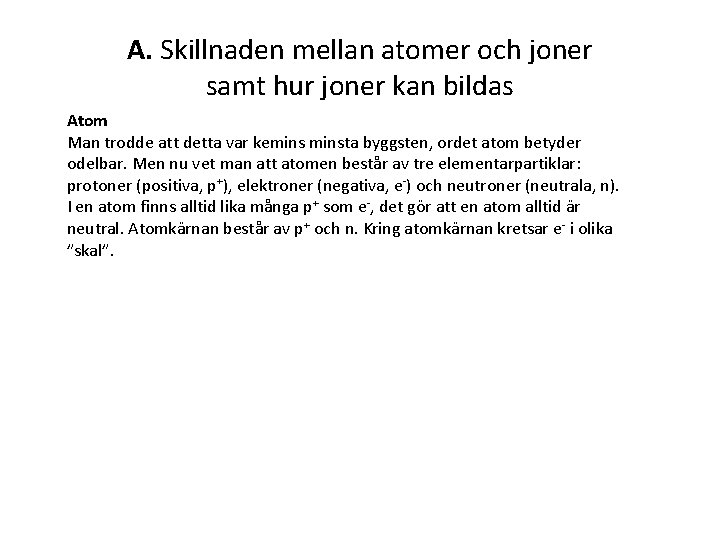 A. Skillnaden mellan atomer och joner samt hur joner kan bildas

Atom
Man trodde att detta var kemins minsta byggsten, ordet atom betyder odelbar. Men nu vet man att atomen består av tre elementarpartiklar: protoner (positiva, $p^+$), elektroner (negativa, $e^-$) och neutroner (neutrala, n). I en atom finns alltid lika många $p^+$ som $e^-$, det gör att en atom alltid är neutral. Atomkärnan består av $p^+$ och n. Kring atomkärnan kretsar $e^-$ i olika ”skal”.